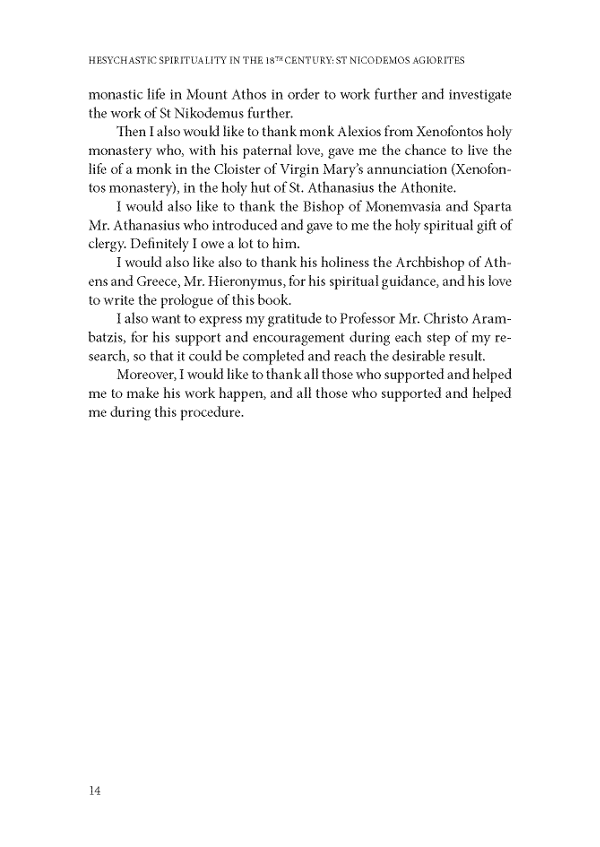 HESYCHASTIC SPIRITUALITY IN THE 18TH CENTURY: ST NICODEMOS AGIORITES

monastic life in Mount Athos in order to work further and investigate the work of St Nikodemus further.

Then I also would like to thank monk Alexios from Xenofontos holy monastery who, with his paternal love, gave me the chance to live the life of a monk in the Cloister of Virgin Mary's annunciation (Xenofontos monastery), in the holy hut of St. Athanasius the Athonite.

I would also like to thank the Bishop of Monemvasia and Sparta Mr. Athanasius who introduced and gave to me the holy spiritual gift of clergy. Definitely I owe a lot to him.

I would also like also to thank his holiness the Archbishop of Athens and Greece, Mr. Hieronymus, for his spiritual guidance, and his love to write the prologue of this book.

I also want to express my gratitude to Professor Mr. Christo Arambatzis, for his support and encouragement during each step of my research, so that it could be completed and reach the desirable result.

Moreover, I would like to thank all those who supported and helped me to make his work happen, and all those who supported and helped me during this procedure.

14